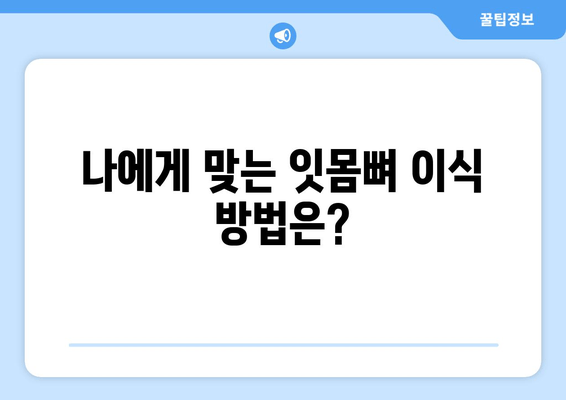 꿀팁정보

나에게 맞는 잇몸뼈 이식 방법은?